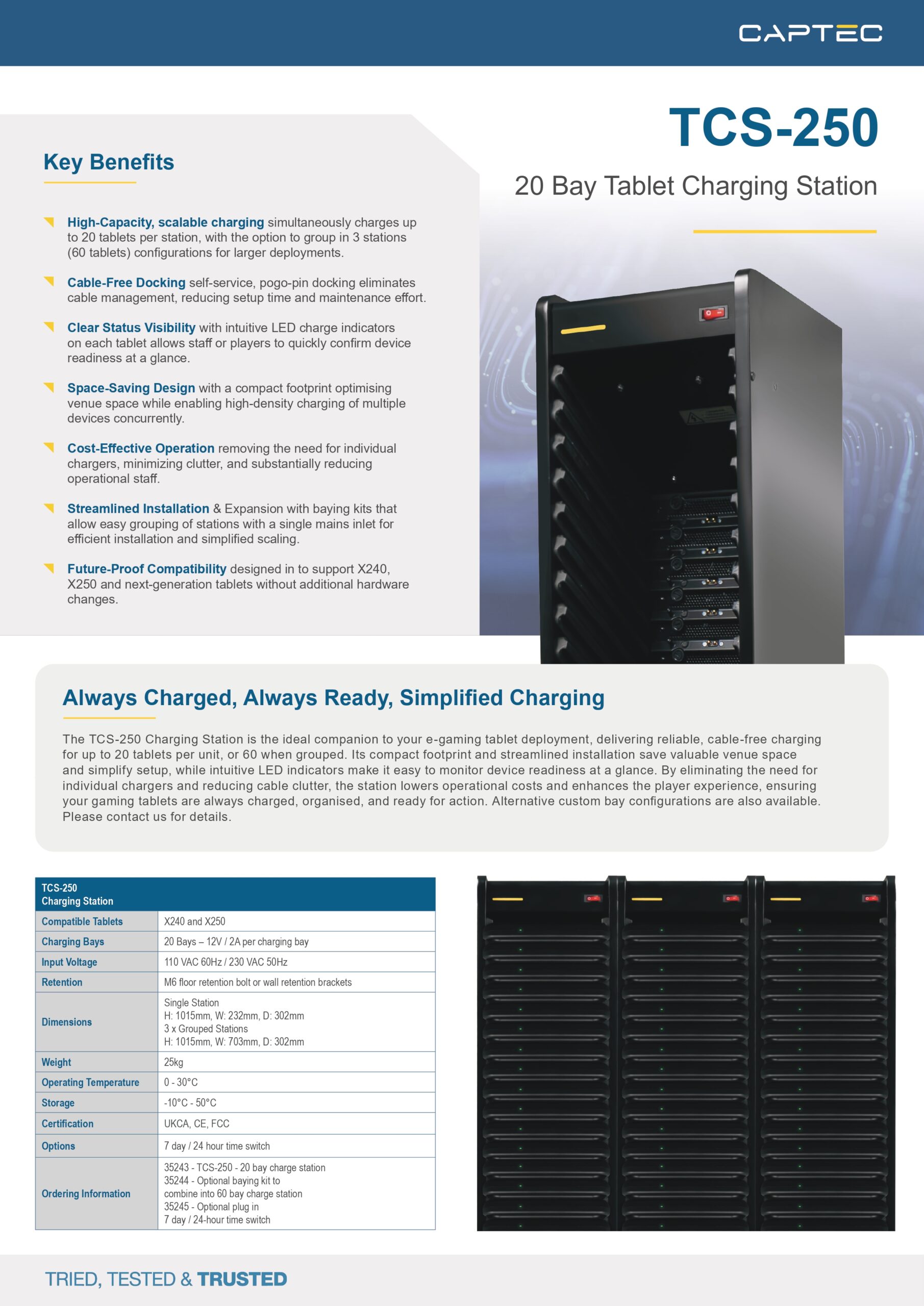 CAPTEC

TCS-250

20 Bay Tablet Charging Station

Key Benefits

High-Capacity, scalable charging simultaneously charges up to 20 tablets per station, with the option to group in 3 stations (60 tablets) configurations for larger deployments.

Cable-Free Docking self-service, pogo-pin docking eliminates cable management, reducing setup time and maintenance effort.

Clear Status Visibility with intuitive LED charge indicators on each tablet allows staff or players to quickly confirm device readiness at a glance.

Space-Saving Design with a compact footprint optimising venue space while enabling high-density charging of multiple devices concurrently.

Cost-Effective Operation removing the need for individual chargers, minimizing clutter, and substantially reducing operational staff.

Streamlined Installation & Expansion with baying kits that allow easy grouping of stations with a single mains inlet for efficient installation and simplified scaling.

Future-Proof Compatibility designed in to support X240, X250 and next-generation tablets without additional hardware changes.

Always Charged, Always Ready, Simplified Charging

The TCS-250 Charging Station is the ideal companion to your e-gaming tablet deployment, delivering reliable, cable-free charging for up to 20 tablets per unit, or 60 when grouped. Its compact footprint and streamlined installation save valuable venue space and simplify setup, while intuitive LED indicators make it easy to monitor device readiness at a glance. By eliminating the need for individual chargers and reducing cable clutter, the station lowers operational costs and enhances the player experience, ensuring your gaming tablets are always charged, organised, and ready for action. Alternative custom bay configurations are also available. Please contact us for details.

| TCS-250 Charging Station | |
|---|---|
| Compatible Tablets | X240 and X250 |
| Charging Bays | 20 Bays – 12V / 2A per charging bay |
| Input Voltage | 110 VAC 60Hz / 230 VAC 50Hz |
| Retention | M6 floor retention bolt or wall retention brackets |
| Dimensions | Single Station H: 1015mm, W: 232mm, D: 302mm 3 x Grouped Stations H: 1015mm, W: 703mm, D: 302mm |
| Weight | 25kg |
| Operating Temperature | 0 - 30°C |
| Storage | -10°C - 50°C |
| Certification | UKCA, CE, FCC |
| Options | 7 day / 24 hour time switch |
| Ordering Information | 35243 - TCS-250 - 20 bay charge station 35244 - Optional baying kit to combine into 60 bay charge station 35245 - Optional plug in 7 day / 24-hour time switch |

TRIED, TESTED & TRUSTED